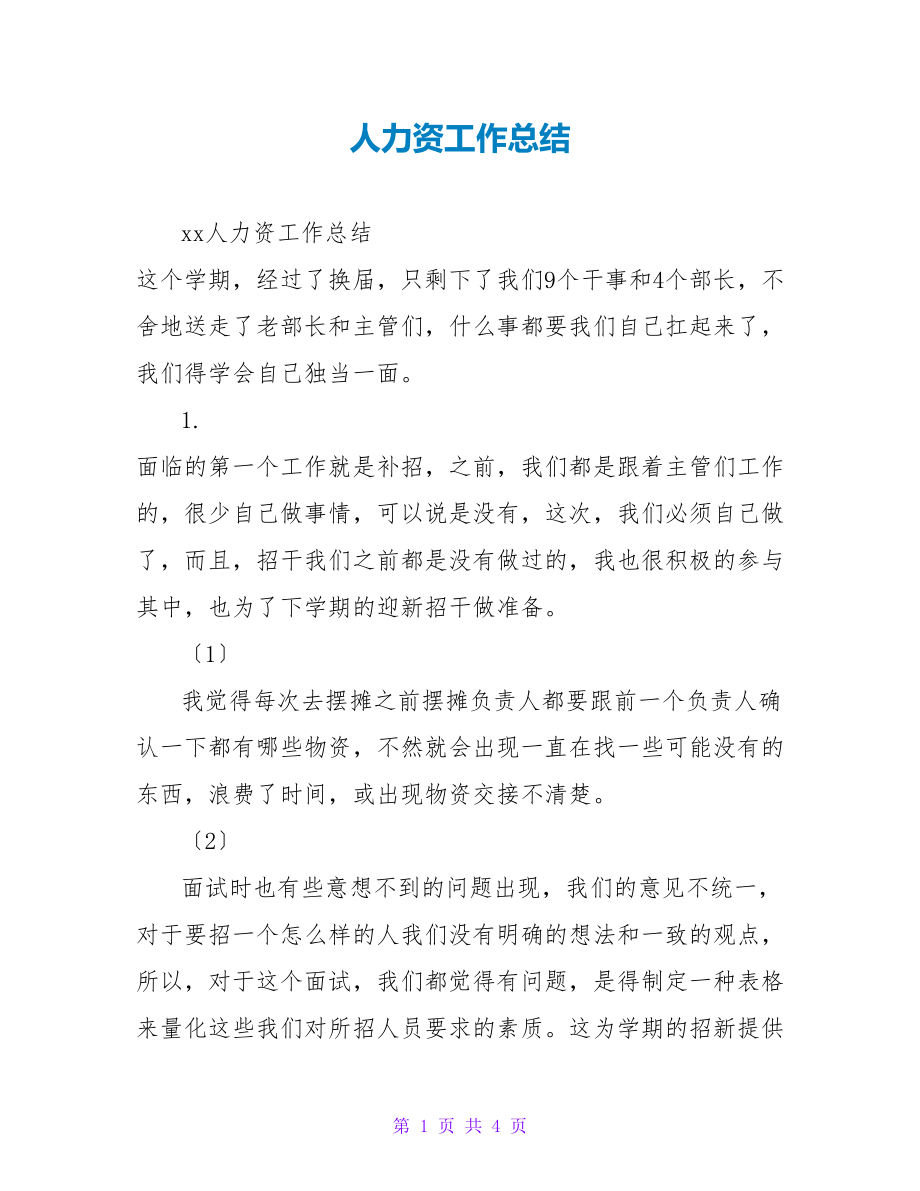 人力资工作总结

xx人力资工作总结

这个学期，经过了换届，只剩下了我们9个干事和4个部长，不舍地送走了老部长和主管们，什么事都要我们自己扛起来了，我们得学会自己独当一面。

1.

面临的第一个工作就是补招，之前，我们都是跟着主管们工作的，很少自己做事情，可以说是没有，这次，我们必须自己做了，而且，招干我们之前都是没有做过的，我也很积极的参与其中，也为了下学期的迎新招干做准备。

〔1〕

我觉得每次去摆摊之前摆摊负责人都要跟前一个负责人确认一下都有哪些物资，不然就会出现一直在找一些可能没有的东西，浪费了时间，或出现物资交接不清楚。

〔2〕

面试时也有些意想不到的问题出现，我们的意见不统一，对于要招一个怎么样的人我们没有明确的想法和一致的观点，所以，对于这个面试，我们都觉得有问题，是得制定一种表格来量化这些我们对所招人员要求的素质。这为学期的招新提供

第 1 页 共 4 页